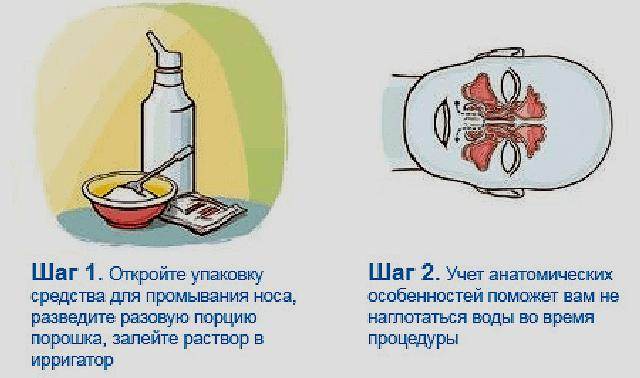 Шаг 1. Откройте упаковку средства для промывания носа, разведите разовую порцию порошка, залейте раствор в ирригатор

Шаг 2. Учет анатомических особенностей поможет вам не наглотаться воды во время процедуры